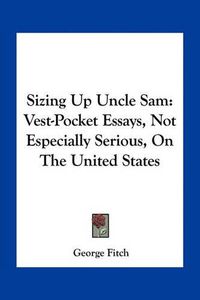 Sizing Up Uncle Sam: Vest-Pocket Essays, Not Especially Serious, On The United States

George Fitch